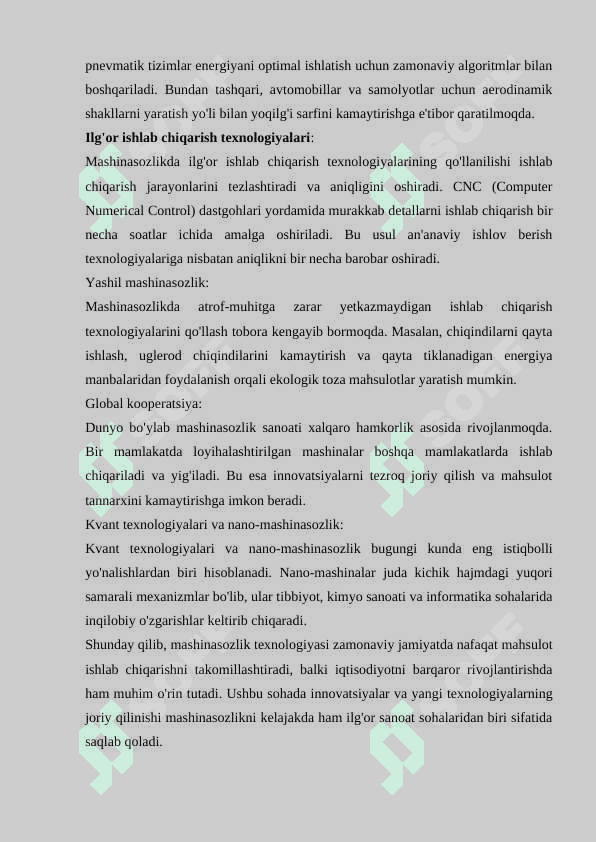 pnevmatik tizimlar energiyani optimal ishlatish uchun zamonaviy algoritmlar bilan boshqariladi. Bundan tashqari, avtomobillar va samolyotlar uchun aerodinamik shakllarni yaratish yo'li bilan yoqilg'i sarfini kamaytirishga e'tibor qaratilmoqda.

Ilg'or ishlab chiqarish texnologiyalari:

Mashinasozlikda ilg'or ishlab chiqarish texnologiyalarining qo'llanilishi ishlab chiqarish jarayonlarini tezlashtiradi va aniqligini oshiradi. CNC (Computer Numerical Control) dastgohlari yordamida murakkab detallarni ishlab chiqarish bir necha soatlar ichida amalga oshiriladi. Bu usul an'anaviy ishlov berish texnologiyalariga nisbatan aniqlikni bir necha barobar oshiradi.

Yashil mashinasozlik:

Mashinasozlikda atrof-muhitga zarar yetkazmaydigan ishlab chiqarish texnologiyalarini qo'llash tobora kengayib bormoqda. Masalan, chiqindilarni qayta ishlash, uglerod chiqindilarini kamaytirish va qayta tiklanadigan energiya manbalaridan foydalanish orqali ekologik toza mahsulotlar yaratish mumkin.

Global kooperatsiya:

Dunyo bo'ylab mashinasozlik sanoati xalqaro hamkorlik asosida rivojlanmoqda. Bir mamlakatda loyihalashtirilgan mashinalar boshqa mamlakatlarda ishlab chiqariladi va yig'iladi. Bu esa innovatsiyalarni tezroq joriy qilish va mahsulot tannarxini kamaytirishga imkon beradi.

Kvant texnologiyalari va nano-mashinasozlik:

Kvant texnologiyalari va nano-mashinasozlik bugungi kunda eng istiqbolli yo'nalishlardan biri hisoblanadi. Nano-mashinalar juda kichik hajmdagi yuqori samarali mexanizmlar bo'lib, ular tibbiyot, kimyo sanoati va informatika sohalarida inqilobiy o'zgarishlar keltirib chiqaradi.

Shunday qilib, mashinasozlik texnologiyasi zamonaviy jamiyatda nafaqat mahsulot ishlab chiqarishni takomillashtiradi, balki iqtisodiyotni barqaror rivojlantirishda ham muhim o'rin tutadi. Ushbu sohada innovatsiyalar va yangi texnologiyalarning joriy qilinishi mashinasozlikni kelajakda ham ilg'or sanoat sohalaridan biri sifatida saqlab qoladi.